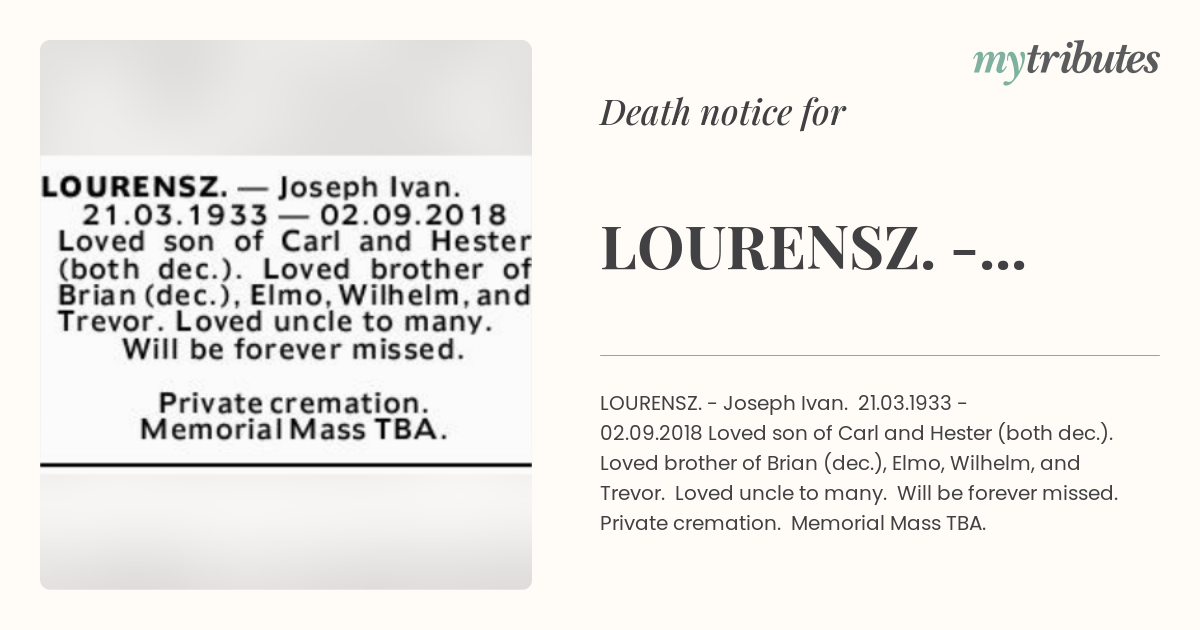 LOURENSZ. — Joseph Ivan. 21.03.1933 — 02.09.2018 Loved son of Carl and Hester (both dec.). Loved brother of Brian (dec.), Elmo, Wilhelm, and Trevor. Loved uncle to many. Will be forever missed.

Private cremation. Memorial Mass TBA.

mytributes

Death notice for

LOURENSZ. -...

LOURENSZ. - Joseph Ivan. 21.03.1933 - 02.09.2018 Loved son of Carl and Hester (both dec.). Loved brother of Brian (dec.), Elmo, Wilhelm, and Trevor. Loved uncle to many. Will be forever missed. Private cremation. Memorial Mass TBA.